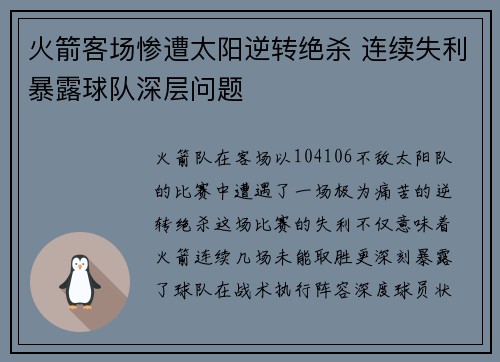 火箭客场惨遭太阳逆转绝杀 连续失利暴露球队深层问题

火箭队在客场以104106不敌太阳队的比赛中遭遇了一场极为痛苦的逆转绝杀这场比赛的失利不仅意味着火箭连续几场未能取胜更深刻暴露了球队在战术执行阵容深度球员状